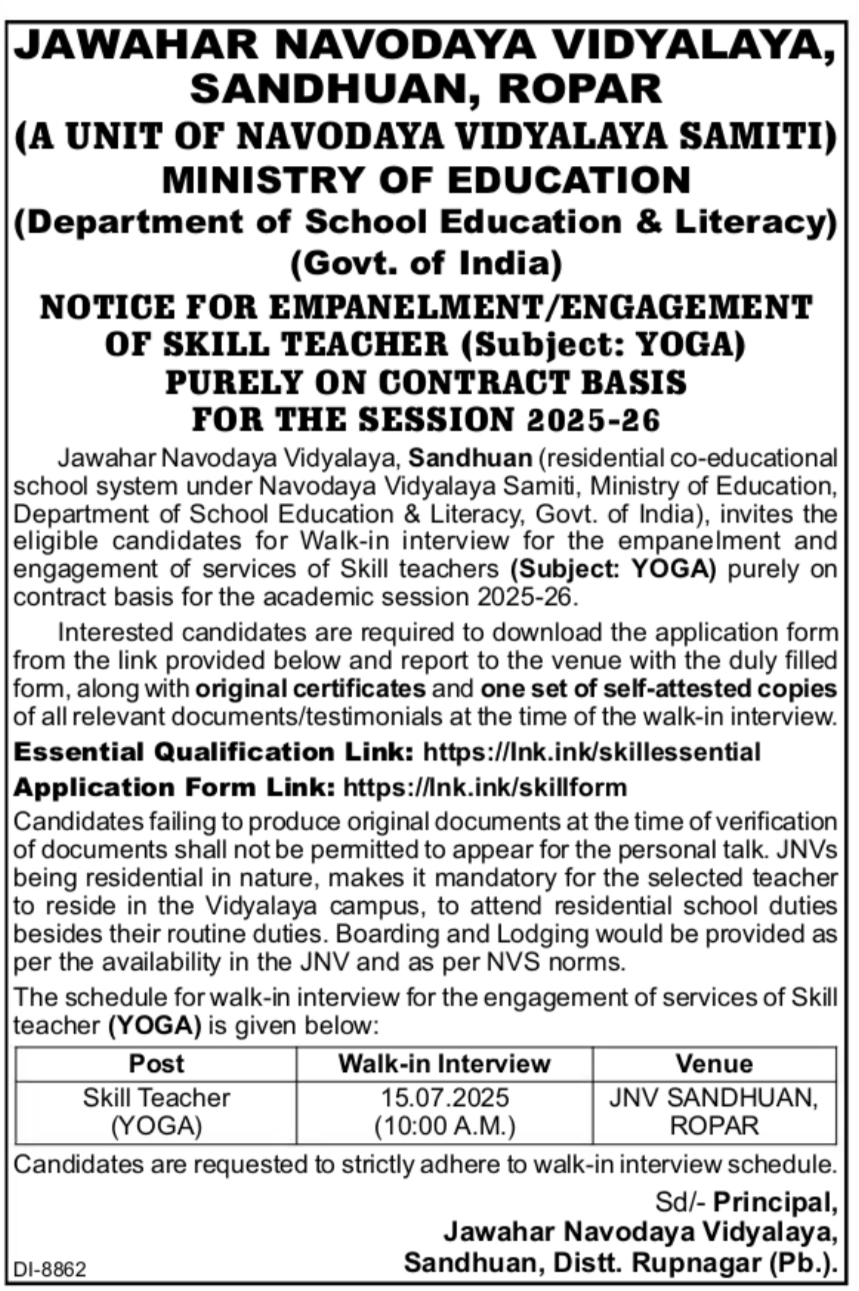 JAWAHAR NAVODAYA VIDYALAYA, SANDHUAN, ROPAR
(A UNIT OF NAVODAYA VIDYALAYA SAMITI)
MINISTRY OF EDUCATION
(Department of School Education & Literacy)
(Govt. of India)

NOTICE FOR EMPANELMENT/ENGAGEMENT OF SKILL TEACHER (Subject: YOGA) PURELY ON CONTRACT BASIS FOR THE SESSION 2025-26

Jawahar Navodaya Vidyalaya, Sandhuan (residential co-educational school system under Navodaya Vidyalaya Samiti, Ministry of Education, Department of School Education & Literacy, Govt. of India), invites the eligible candidates for Walk-in interview for the empanelment and engagement of services of Skill teachers (Subject: YOGA) purely on contract basis for the academic session 2025-26.

Interested candidates are required to download the application form from the link provided below and report to the venue with the duly filled form, along with original certificates and one set of self-attested copies of all relevant documents/testimonials at the time of the walk-in interview.

Essential Qualification Link: https://lnk.ink/skillessential

Application Form Link: https://lnk.ink/skillform

Candidates failing to produce original documents at the time of verification of documents shall not be permitted to appear for the personal talk. JNVs being residential in nature, makes it mandatory for the selected teacher to reside in the Vidyalaya campus, to attend residential school duties besides their routine duties. Boarding and Lodging would be provided as per the availability in the JNV and as per NVS norms.

The schedule for walk-in interview for the engagement of services of Skill teacher (YOGA) is given below:

| Post | Walk-in Interview | Venue |
|---|---|---|
| Skill Teacher (YOGA) | 15.07.2025 (10:00 A.M.) | JNV SANDHUAN, ROPAR |

Candidates are requested to strictly adhere to walk-in interview schedule.

Sd/- Principal,
Jawahar Navodaya Vidyalaya,
Sandhuan, Distt. Rupnagar (Pb.).

DI-8862